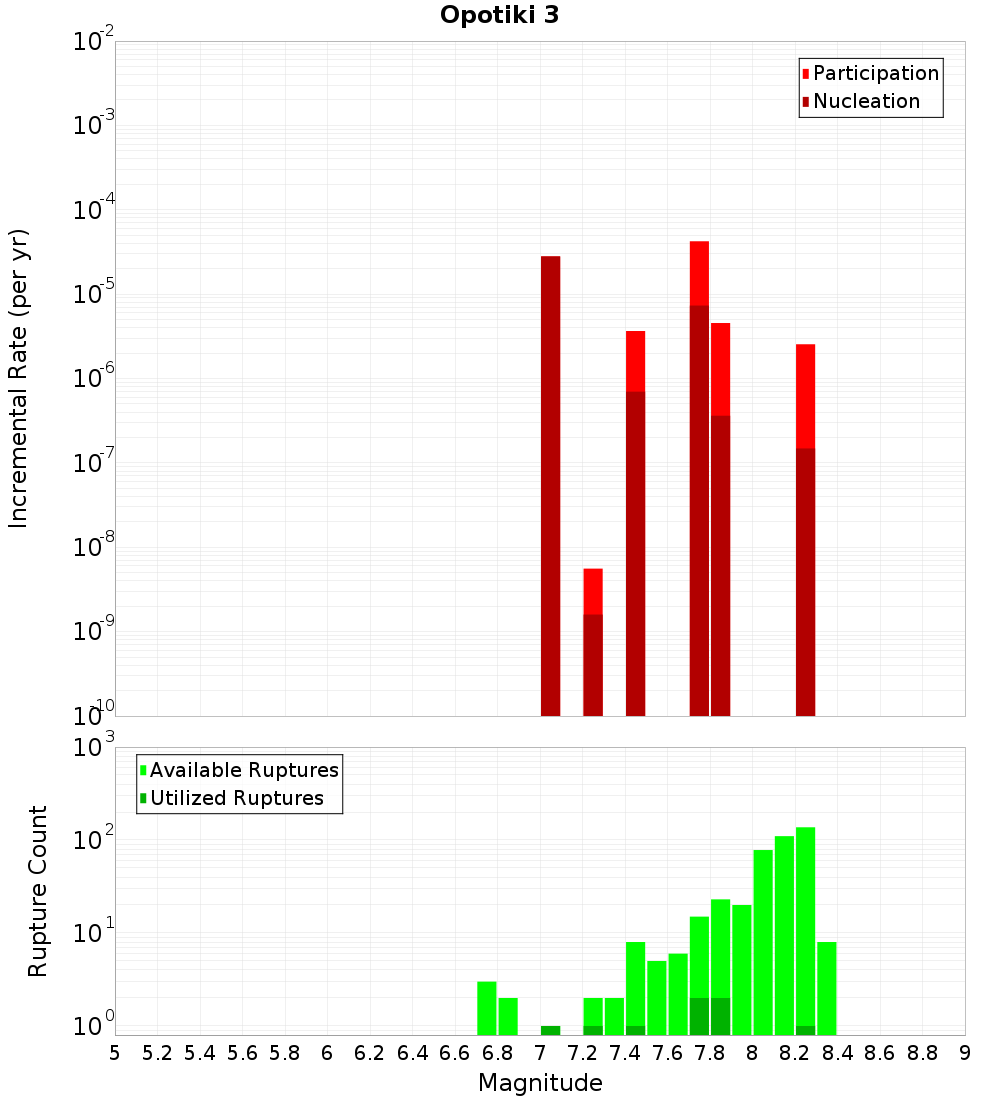 Opotiki 3

Participation
Nucleation

Incremental Rate (per yr)

$10^{-2}$
$10^{-3}$
$10^{-4}$
$10^{-5}$
$10^{-6}$
$10^{-7}$
$10^{-8}$
$10^{-9}$
$10^{-10}$

Available Ruptures
Utilized Ruptures

Rupture Count

$10^{3}$
$10^{2}$
$10^{1}$
$10^{0}$

5 5.2 5.4 5.6 5.8 6 6.2 6.4 6.6 6.8 7 7.2 7.4 7.6 7.8 8 8.2 8.4 8.6 8.8 9

Magnitude